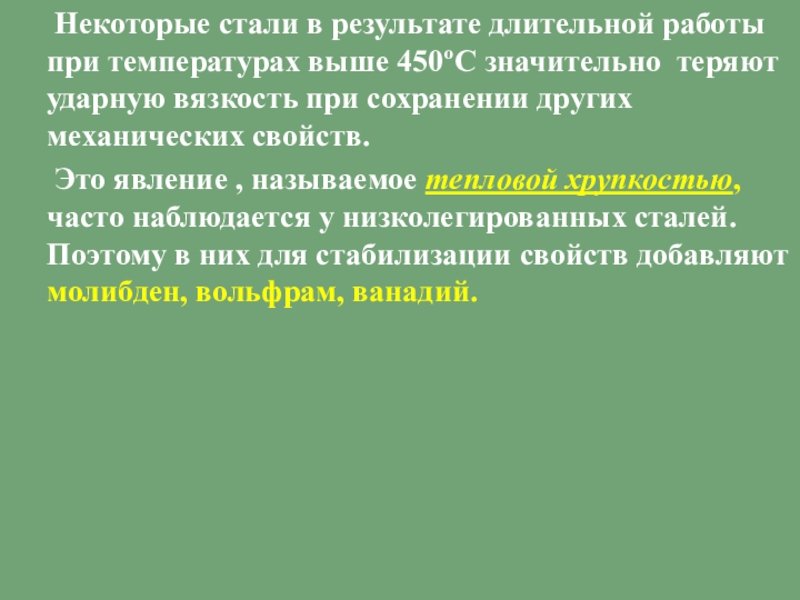 Некоторые стали в результате длительной работы при температурах выше 450ºС значительно теряют ударную вязкость при сохранении других механических свойств.

Это явление , называемое тепловой хрупкостью, часто наблюдается у низколегированных сталей. Поэтому в них для стабилизации свойств добавляют молибден, вольфрам, ванадий.